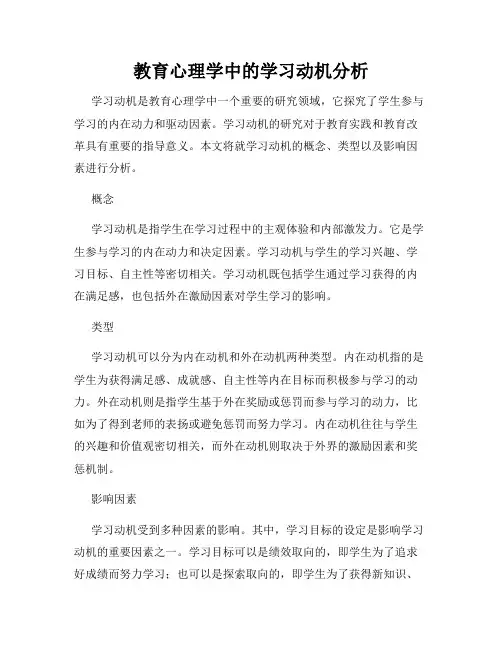 教育心理学中的学习动机分析

学习动机是教育心理学中一个重要的研究领域，它探究了学生参与学习的内在动力和驱动因素。学习动机的研究对于教育实践和教育改革具有重要的指导意义。本文将就学习动机的概念、类型以及影响因素进行分析。

概念

学习动机是指学生在学习过程中的主观体验和内部激发力。它是学生参与学习的内在动力和决定因素。学习动机与学生的学习兴趣、学习目标、自主性等密切相关。学习动机既包括学生通过学习获得的内在满足感，也包括外在激励因素对学生学习的影响。

类型

学习动机可以分为内在动机和外在动机两种类型。内在动机指的是学生为获得满足感、成就感、自主性等内在目标而积极参与学习的动力。外在动机则是指学生基于外在奖励或惩罚而参与学习的动力，比如为了得到老师的表扬或避免惩罚而努力学习。内在动机往往与学生的兴趣和价值观密切相关，而外在动机则取决于外界的激励因素和奖惩机制。

影响因素

学习动机受到多种因素的影响。其中，学习目标的设定是影响学习动机的重要因素之一。学习目标可以是绩效取向的，即学生为了追求好成绩而努力学习；也可以是探索取向的，即学生为了获得新知识、